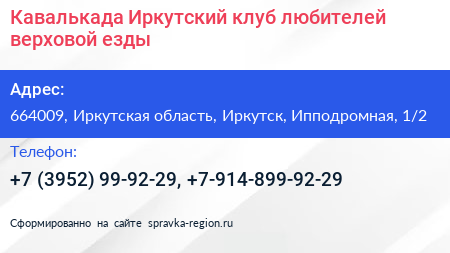 Кавалькада Иркутский клуб любителей верховой езды

Адрес:

664009, Иркутская область, Иркутск, Ипподромная, 1/2

Телефон:

+7 (3952) 99-92-29, +7-914-899-92-29

Сформированно на сайте spravka-region.ru